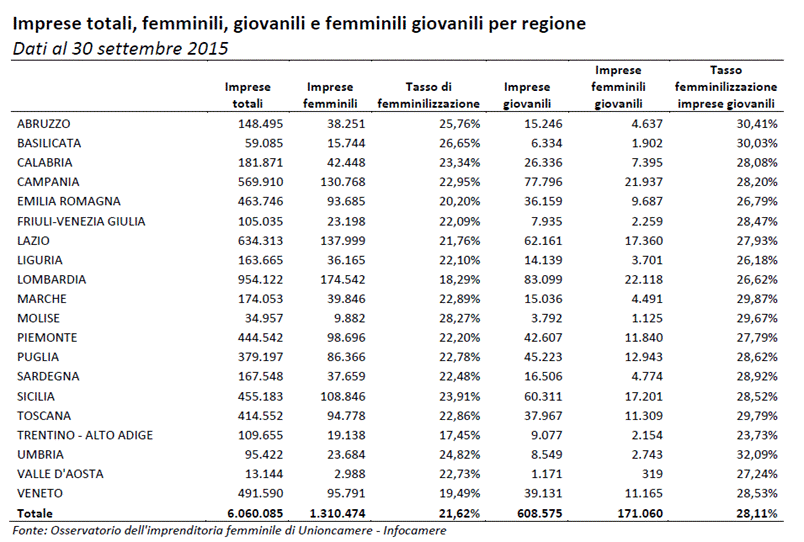 Imprese totali, femminili, giovanili e femminili giovanili per regione
Dati al 30 settembre 2015

| | Imprese totali | Imprese femminili | Tasso di femminilizzazione | Imprese giovanili | Imprese femminili giovanili | Tasso femminilizzazione imprese giovanili |
|---|---|---|---|---|---|---|
| ABRUZZO | 148.495 | 38.251 | 25,76% | 15.246 | 4.637 | 30,41% |
| BASILICATA | 59.085 | 15.744 | 26,65% | 6.334 | 1.902 | 30,03% |
| CALABRIA | 181.871 | 42.448 | 23,34% | 26.336 | 7.395 | 28,08% |
| CAMPANIA | 569.910 | 130.768 | 22,95% | 77.796 | 21.937 | 28,20% |
| EMILIA ROMAGNA | 463.746 | 93.685 | 20,20% | 36.159 | 9.687 | 26,79% |
| FRIULI-VENEZIA GIULIA | 105.035 | 23.198 | 22,09% | 7.935 | 2.259 | 28,47% |
| LAZIO | 634.313 | 137.999 | 21,76% | 62.161 | 17.360 | 27,93% |
| LIGURIA | 163.665 | 36.165 | 22,10% | 14.139 | 3.701 | 26,18% |
| LOMBARDIA | 954.122 | 174.542 | 18,29% | 83.099 | 22.118 | 26,62% |
| MARCHE | 174.053 | 39.846 | 22,89% | 15.036 | 4.491 | 29,87% |
| MOLISE | 34.957 | 9.882 | 28,27% | 3.792 | 1.125 | 29,67% |
| PIEMONTE | 444.542 | 98.696 | 22,20% | 42.607 | 11.840 | 27,79% |
| PUGLIA | 379.197 | 86.366 | 22,78% | 45.223 | 12.943 | 28,62% |
| SARDEGNA | 167.548 | 37.659 | 22,48% | 16.506 | 4.774 | 28,92% |
| SICILIA | 455.183 | 108.846 | 23,91% | 60.311 | 17.201 | 28,52% |
| TOSCANA | 414.552 | 94.778 | 22,86% | 37.967 | 11.309 | 29,79% |
| TRENTINO - ALTO ADIGE | 109.655 | 19.138 | 17,45% | 9.077 | 2.154 | 23,73% |
| UMBRIA | 95.422 | 23.684 | 24,82% | 8.549 | 2.743 | 32,09% |
| VALLE D'AOSTA | 13.144 | 2.988 | 22,73% | 1.171 | 319 | 27,24% |
| VENETO | 491.590 | 95.791 | 19,49% | 39.131 | 11.165 | 28,53% |
| Totale | 6.060.085 | 1.310.474 | 21,62% | 608.575 | 171.060 | 28,11% |

Fonte: Osservatorio dell'imprenditoria femminile di Unioncamere - Infocamere